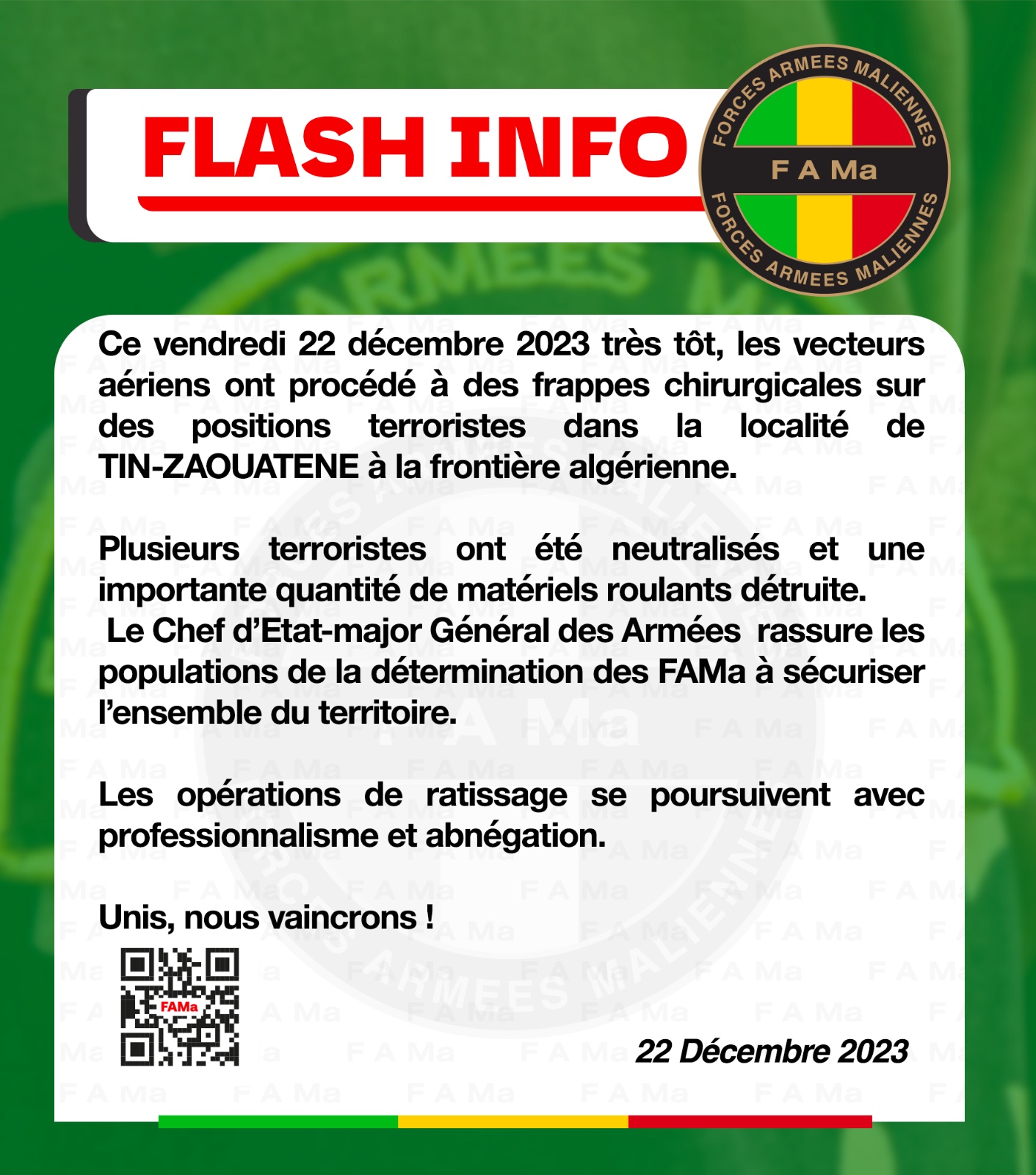 FLASH INFO

FORCES ARMEES MALIENNES
F A Ma
FORCES ARMEES MALIENNES

Ce vendredi 22 décembre 2023 très tôt, les vecteurs aériens ont procédé à des frappes chirurgicales sur des positions terroristes dans la localité de TIN-ZAOUATENE à la frontière algérienne.

Plusieurs terroristes ont été neutralisés et une importante quantité de matériels roulants détruite.
Le Chef d'Etat-major Général des Armées rassure les populations de la détermination des FAMa à sécuriser l'ensemble du territoire.

Les opérations de ratissage se poursuivent avec professionnalisme et abnégation.

Unis, nous vaincrons !

FAMa

22 Décembre 2023

F A Ma